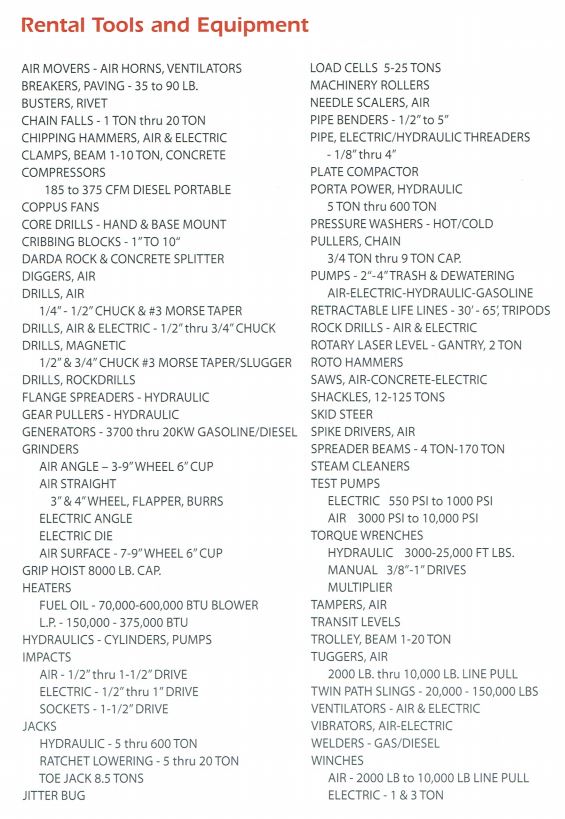 Rental Tools and Equipment

AIR MOVERS - AIR HORNS, VENTILATORS
BREAKERS, PAVING - 35 to 90 LB.
BUSTERS, RIVET
CHAIN FALLS - 1 TON thru 20 TON
CHIPPING HAMMERS, AIR & ELECTRIC
CLAMPS, BEAM 1-10 TON, CONCRETE
COMPRESSORS
185 to 375 CFM DIESEL PORTABLE
COPPUS FANS
CORE DRILLS - HAND & BASE MOUNT
CRIBBING BLOCKS - 1" TO 10"
DARDA ROCK & CONCRETE SPLITTER
DIGGERS, AIR
DRILLS, AIR
1/4" - 1/2" CHUCK & #3 MORSE TAPER
DRILLS, AIR & ELECTRIC - 1/2" thru 3/4" CHUCK
DRILLS, MAGNETIC
1/2" & 3/4" CHUCK #3 MORSE TAPER/SLUGGER
DRILLS, ROCKDRILLS
FLANGE SPREADERS - HYDRAULIC
GEAR PULLERS - HYDRAULIC
GENERATORS - 3700 thru 20KW GASOLINE/DIESEL
GRINDERS
AIR ANGLE – 3-9" WHEEL 6" CUP
AIR STRAIGHT
3" & 4" WHEEL, FLAPPER, BURRS
ELECTRIC ANGLE
ELECTRIC DIE
AIR SURFACE - 7-9" WHEEL 6" CUP
GRIP HOIST 8000 LB. CAP.
HEATERS
FUEL OIL - 70,000-600,000 BTU BLOWER
L.P. - 150,000 - 375,000 BTU
HYDRAULICS - CYLINDERS, PUMPS
IMPACTS
AIR - 1/2" thru 1-1/2" DRIVE
ELECTRIC - 1/2" thru 1" DRIVE
SOCKETS - 1-1/2" DRIVE
JACKS
HYDRAULIC - 5 thru 600 TON
RATCHET LOWERING - 5 thru 20 TON
TOE JACK 8.5 TONS
JITTER BUG

LOAD CELLS 5-25 TONS
MACHINERY ROLLERS
NEEDLE SCALERS, AIR
PIPE BENDERS - 1/2" to 5"
PIPE, ELECTRIC/HYDRAULIC THREADERS
- 1/8" thru 4"
PLATE COMPACTOR
PORTA POWER, HYDRAULIC
5 TON thru 600 TON
PRESSURE WASHERS - HOT/COLD
PULLERS, CHAIN
3/4 TON thru 9 TON CAP.
PUMPS - 2"-4" TRASH & DEWATERING
AIR-ELECTRIC-HYDRAULIC-GASOLINE
RETRACTABLE LIFE LINES - 30' - 65', TRIPODS
ROCK DRILLS - AIR & ELECTRIC
ROTARY LASER LEVEL - GANTRY, 2 TON
ROTO HAMMERS
SAWS, AIR-CONCRETE-ELECTRIC
SHACKLES, 12-125 TONS
SKID STEER
SPIKE DRIVERS, AIR
SPREADER BEAMS - 4 TON-170 TON
STEAM CLEANERS
TEST PUMPS
ELECTRIC 550 PSI to 1000 PSI
AIR 3000 PSI to 10,000 PSI
TORQUE WRENCHES
HYDRAULIC 3000-25,000 FT LBS.
MANUAL 3/8"-1" DRIVES
MULTIPLIER
TAMPERS, AIR
TRANSIT LEVELS
TROLLEY, BEAM 1-20 TON
TUGGERS, AIR
2000 LB. thru 10,000 LB. LINE PULL
TWIN PATH SLINGS - 20,000 - 150,000 LBS
VENTILATORS - AIR & ELECTRIC
VIBRATORS, AIR-ELECTRIC
WELDERS - GAS/DIESEL
WINCHES
AIR - 2000 LB to 10,000 LB LINE PULL
ELECTRIC - 1 & 3 TON